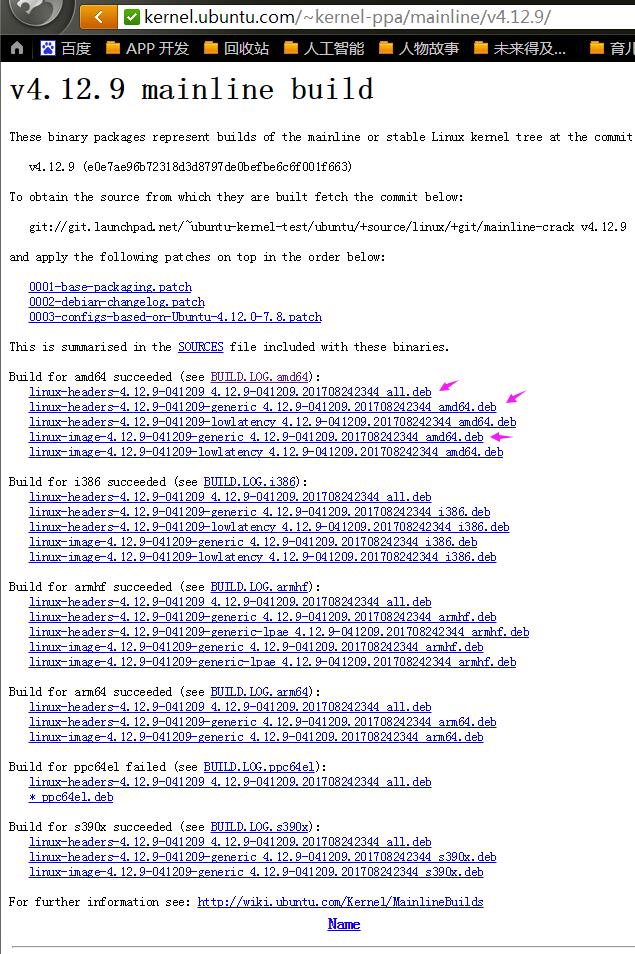 kernel.ubuntu.com/~kernel-ppa/mainline/v4.12.9/

百度 APP 开发 回收站 人工智能 人物故事 未来得及... 育儿

v4.12.9 mainline build

These binary packages represent builds of the mainline or stable Linux kernel tree at the commit

v4.12.9 (e0e7ae96b72318d3d8797de0befbe6c6f001f663)

To obtain the source from which they are built fetch the commit below:

git://git.launchpad.net/~ubuntu-kernel-test/ubuntu/+source/linux/+git/mainline-crack v4.12.9

and apply the following patches on top in the order below:

0001-base-packaging.patch
0002-debian-changelog.patch
0003-configs-based-on-Ubuntu-4.12.0-7.8.patch

This is summarised in the SOURCES file included with these binaries.

Build for amd64 succeeded (see BUILD.LOG.amd64):
linux-headers-4.12.9-041209_4.12.9-041209.201708242344_all.deb
linux-headers-4.12.9-041209-generic_4.12.9-041209.201708242344_amd64.deb
linux-headers-4.12.9-041209-lowlatency_4.12.9-041209.201708242344_amd64.deb
linux-image-4.12.9-041209-generic_4.12.9-041209.201708242344_amd64.deb
linux-image-4.12.9-041209-lowlatency_4.12.9-041209.201708242344_amd64.deb

Build for i386 succeeded (see BUILD.LOG.i386):
linux-headers-4.12.9-041209_4.12.9-041209.201708242344_all.deb
linux-headers-4.12.9-041209-generic_4.12.9-041209.201708242344_i386.deb
linux-headers-4.12.9-041209-lowlatency_4.12.9-041209.201708242344_i386.deb
linux-image-4.12.9-041209-generic_4.12.9-041209.201708242344_i386.deb
linux-image-4.12.9-041209-lowlatency_4.12.9-041209.201708242344_i386.deb

Build for armhf succeeded (see BUILD.LOG.armhf):
linux-headers-4.12.9-041209_4.12.9-041209.201708242344_all.deb
linux-headers-4.12.9-041209-generic_4.12.9-041209.201708242344_armhf.deb
linux-headers-4.12.9-041209-generic-lpae_4.12.9-041209.201708242344_armhf.deb
linux-image-4.12.9-041209-generic_4.12.9-041209.201708242344_armhf.deb
linux-image-4.12.9-041209-generic-lpae_4.12.9-041209.201708242344_armhf.deb

Build for arm64 succeeded (see BUILD.LOG.arm64):
linux-headers-4.12.9-041209_4.12.9-041209.201708242344_all.deb
linux-headers-4.12.9-041209-generic_4.12.9-041209.201708242344_arm64.deb
linux-image-4.12.9-041209-generic_4.12.9-041209.201708242344_arm64.deb

Build for ppc64el failed (see BUILD.LOG.ppc64el):
linux-headers-4.12.9-041209_4.12.9-041209.201708242344_all.deb
*_ppc64el.deb

Build for s390x succeeded (see BUILD.LOG.s390x):
linux-headers-4.12.9-041209_4.12.9-041209.201708242344_all.deb
linux-headers-4.12.9-041209-generic_4.12.9-041209.201708242344_s390x.deb
linux-image-4.12.9-041209-generic_4.12.9-041209.201708242344_s390x.deb

For further information see: http://wiki.ubuntu.com/Kernel/MainlineBuilds

Name